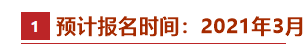 1 预计报名时间：2021年3月